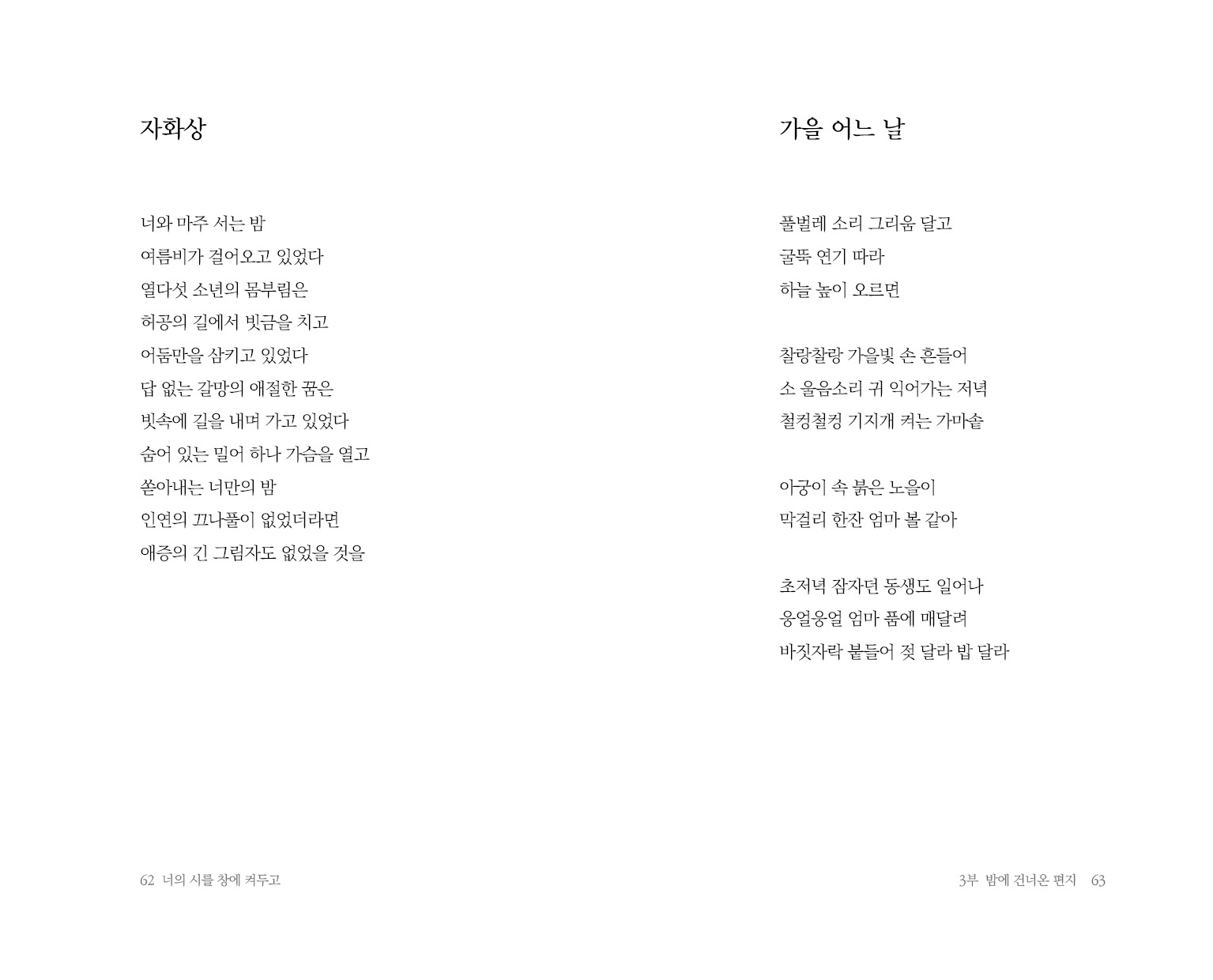 자화상

너와 마주 서는 밤
여름비가 걸어오고 있었다
열다섯 소년의 몸부림은
허공의 길에서 빗금을 치고
어둠만을 삼키고 있었다
답 없는 갈망의 애절한 꿈은
빗속에 길을 내며 가고 있었다
숨어 있는 밀어 하나 가슴을 열고
쏟아내는 너만의 밤
인연의 끄나풀이 없었더라면
애증의 긴 그림자도 없었을 것을

62 너의 시를 창에 켜두고

가을 어느 날

풀벌레 소리 그리움 달고
굴뚝 연기 따라
하늘 높이 오르면

찰랑찰랑 가을빛 손 흔들어
소 울음소리 귀 익어가는 저녁
철컹철컹 기지개 켜는 가마솥

아궁이 속 붉은 노을이
막걸리 한잔 엄마 볼 같아

초저녁 잠자던 동생도 일어나
웅얼웅얼 엄마 품에 매달려
바짓자락 붙들어 젖 달라 밥 달라

3부 밤에 건너온 편지 63